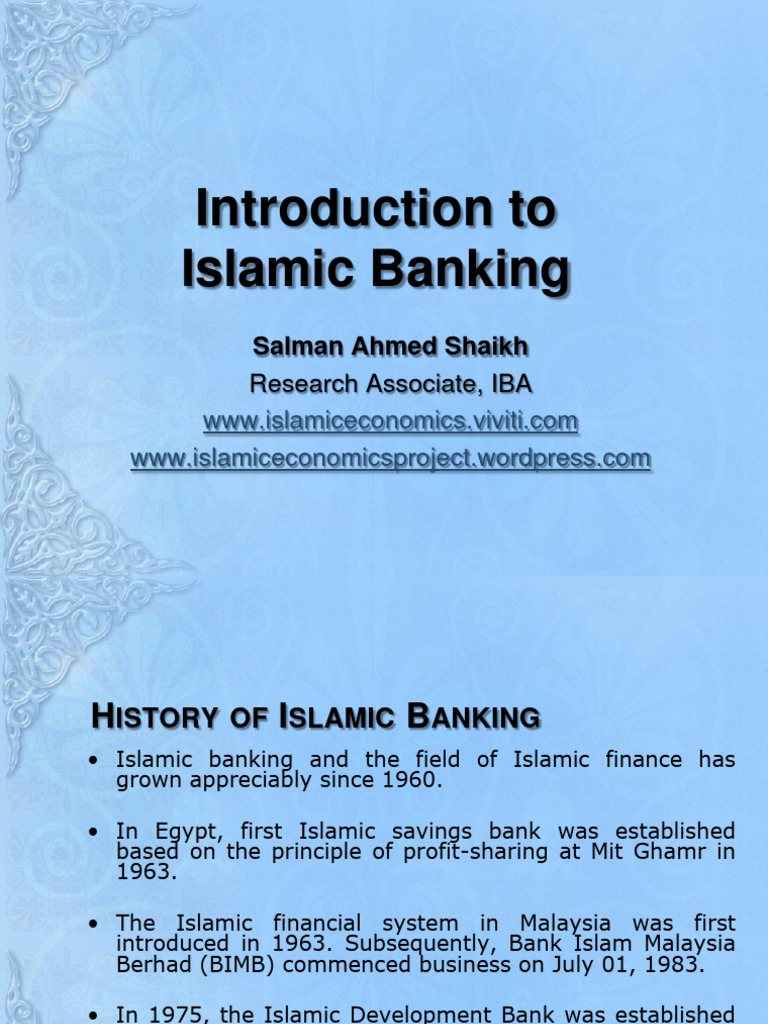 Introduction to Islamic Banking

Salman Ahmed Shaikh

Research Associate, IBA

www.islamiceconomics.viviti.com

www.islamiceconomicsproject.wordpress.com

HISTORY OF ISLAMIC BANKING

• Islamic banking and the field of Islamic finance has grown appreciably since 1960.

• In Egypt, first Islamic savings bank was established based on the principle of profit-sharing at Mit Ghamr in 1963.

• The Islamic financial system in Malaysia was first introduced in 1963. Subsequently, Bank Islam Malaysia Berhad (BIMB) commenced business on July 01, 1983.

• In 1975, the Islamic Development Bank was established